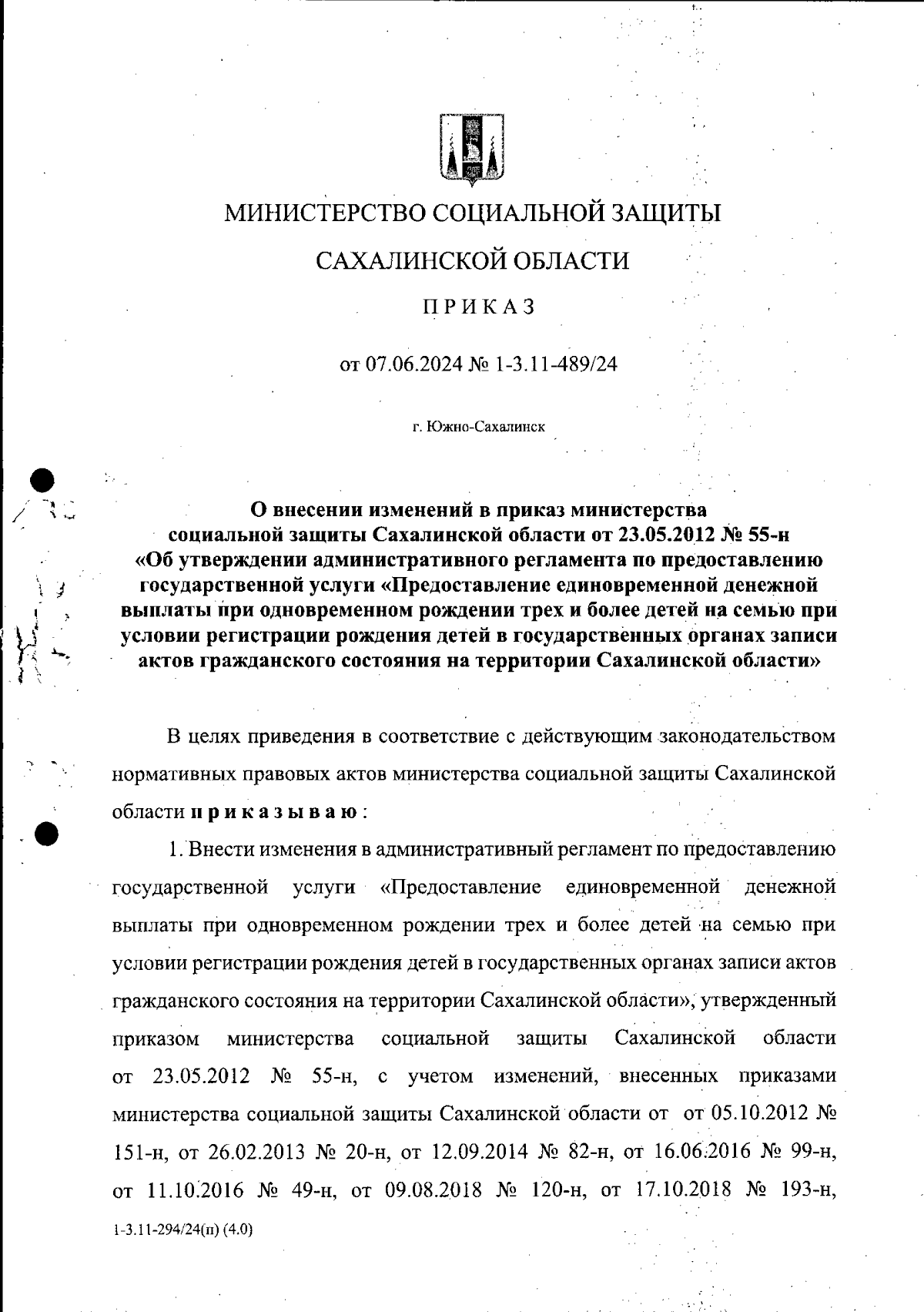 МИНИСТЕРСТВО СОЦИАЛЬНОЙ ЗАЩИТЫ

САХАЛИНСКОЙ ОБЛАСТИ

ПРИКАЗ

от 07.06.2024 № 1-3.11-489/24

г. Южно-Сахалинск

О внесении изменений в приказ министерства социальной защиты Сахалинской области от 23.05.2012 № 55-н «Об утверждении административного регламента по предоставлению государственной услуги «Предоставление единовременной денежной выплаты при одновременном рождении трех и более детей на семью при условии регистрации рождения детей в государственных органах записи актов гражданского состояния на территории Сахалинской области»

В целях приведения в соответствие с действующим законодательством нормативных правовых актов министерства социальной защиты Сахалинской области приказываю:

1. Внести изменения в административный регламент по предоставлению государственной услуги «Предоставление единовременной денежной выплаты при одновременном рождении трех и более детей на семью при условии регистрации рождения детей в государственных органах записи актов гражданского состояния на территории Сахалинской области», утвержденный приказом министерства социальной защиты Сахалинской области от 23.05.2012 № 55-н, с учетом изменений, внесенных приказами министерства социальной защиты Сахалинской области от от 05.10.2012 № 151-н, от 26.02.2013 № 20-н, от 12.09.2014 № 82-н, от 16.06.2016 № 99-н, от 11.10.2016 № 49-н, от 09.08.2018 № 120-н, от 17.10.2018 № 193-н,

1-3.11-294/24(п) (4.0)